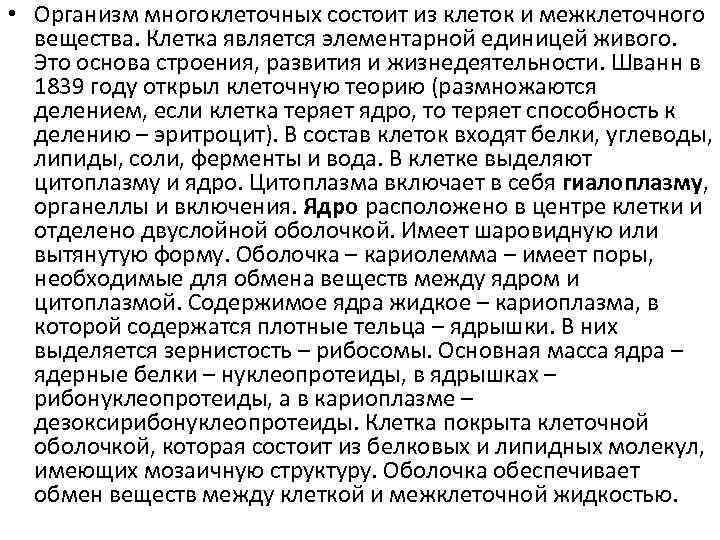 • Организм многоклеточных состоит из клеток и межклеточного вещества. Клетка является элементарной единицей живого. Это основа строения, развития и жизнедеятельности. Шванн в 1839 году открыл клеточную теорию (размножаются делением, если клетка теряет ядро, то теряет способность к делению – эритроцит). В состав клеток входят белки, углеводы, липиды, соли, ферменты и вода. В клетке выделяют цитоплазму и ядро. Цитоплазма включает в себя гиалоплазму, органеллы и включения. Ядро расположено в центре клетки и отделено двуслойной оболочкой. Имеет шаровидную или вытянутую форму. Оболочка – кариолемма – имеет поры, необходимые для обмена веществ между ядром и цитоплазмой. Содержимое ядра жидкое – кариоплазма, в которой содержатся плотные тельца – ядрышки. В них выделяется зернистость – рибосомы. Основная масса ядра – ядерные белки – нуклеопротеиды, в ядрышках – рибонуклеопротеиды, а в кариоплазме – дезоксирибонуклеопротеиды. Клетка покрыта клеточной оболочкой, которая состоит из белковых и липидных молекул, имеющих мозаичную структуру. Оболочка обеспечивает обмен веществ между клеткой и межклеточной жидкостью.